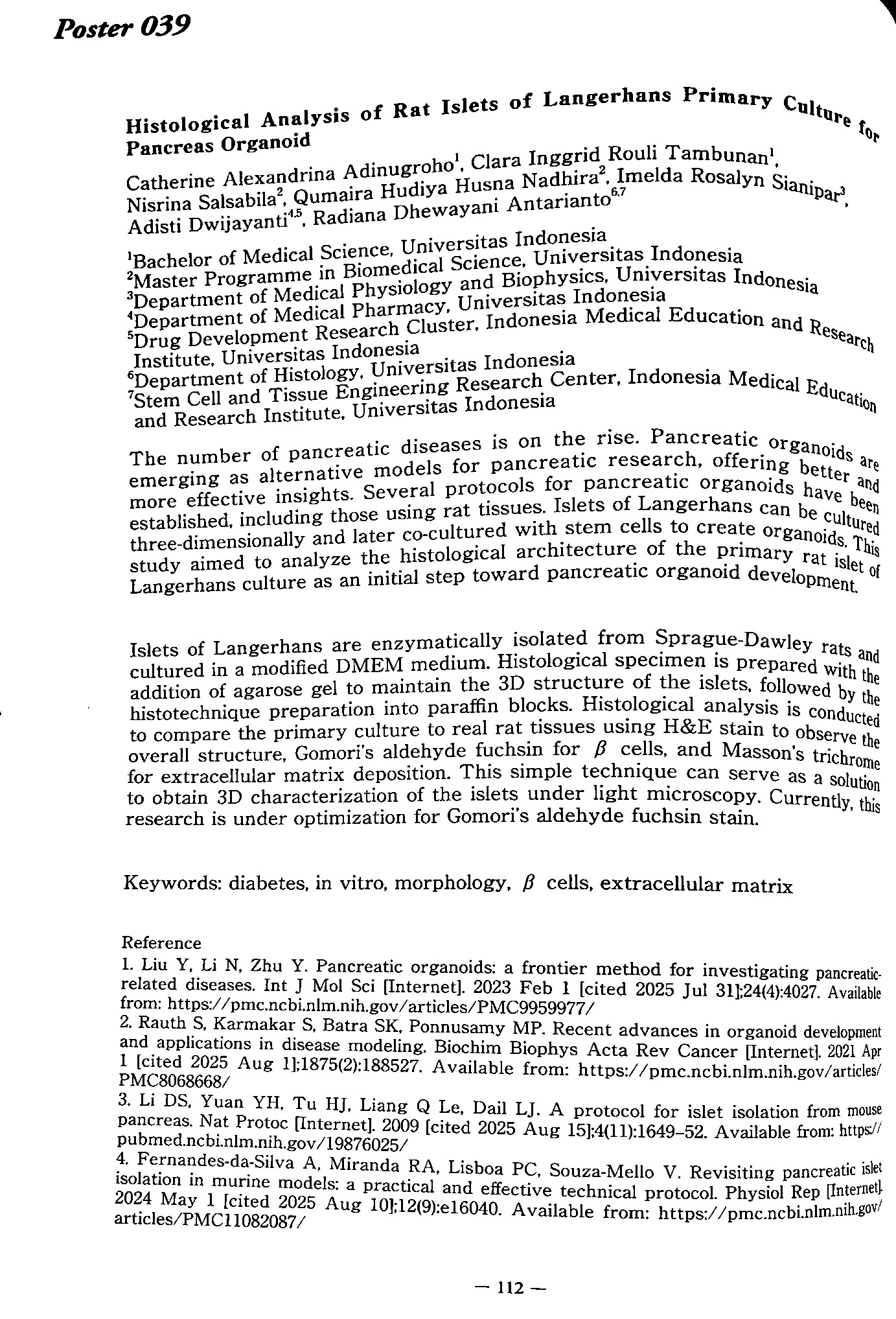 Poster 039

Histological Analysis of Rat Islets of Langerhans Primary Culture for Pancreas Organoid

Catherine Alexandrina Adinugroho$^1$, Clara Inggrid Rouli Tambunan$^1$, Nisrina Salsabila$^2$, Qumaira Hudiya Husna Nadhira$^2$, Imelda Rosalyn Sianipar$^3$, Adisti Dwijayanti$^{4,5}$, Radiana Dhewayani Antarianto$^{6,7}$

$^1$Bachelor of Medical Science, Universitas Indonesia
$^2$Master Programme in Biomedical Science, Universitas Indonesia
$^3$Department of Medical Physiology and Biophysics, Universitas Indonesia
$^4$Department of Medical Pharmacy, Universitas Indonesia
$^5$Drug Development Research Cluster, Indonesia Medical Education and Research Institute, Universitas Indonesia
$^6$Department of Histology, Universitas Indonesia
$^7$Stem Cell and Tissue Engineering Research Center, Indonesia Medical Education and Research Institute, Universitas Indonesia

The number of pancreatic diseases is on the rise. Pancreatic organoids are emerging as alternative models for pancreatic research, offering better and more effective insights. Several protocols for pancreatic organoids have been established, including those using rat tissues. Islets of Langerhans can be cultured three-dimensionally and later co-cultured with stem cells to create organoids. This study aimed to analyze the histological architecture of the primary rat islet of Langerhans culture as an initial step toward pancreatic organoid development.

Islets of Langerhans are enzymatically isolated from Sprague-Dawley rats and cultured in a modified DMEM medium. Histological specimen is prepared with the addition of agarose gel to maintain the 3D structure of the islets, followed by the histotechnique preparation into paraffin blocks. Histological analysis is conducted to compare the primary culture to real rat tissues using H&E stain to observe the overall structure, Gomori's aldehyde fuchsin for $\beta$ cells, and Masson's trichrome for extracellular matrix deposition. This simple technique can serve as a solution to obtain 3D characterization of the islets under light microscopy. Currently, this research is under optimization for Gomori's aldehyde fuchsin stain.

Keywords: diabetes, in vitro, morphology, $\beta$ cells, extracellular matrix

Reference
1. Liu Y, Li N, Zhu Y. Pancreatic organoids: a frontier method for investigating pancreatic-related diseases. Int J Mol Sci [Internet]. 2023 Feb 1 [cited 2025 Jul 31];24(4):4027. Available from: https://pmc.ncbi.nlm.nih.gov/articles/PMC9959977/
2. Rauth S, Karmakar S, Batra SK, Ponnusamy MP. Recent advances in organoid development and applications in disease modeling. Biochim Biophys Acta Rev Cancer [Internet]. 2021 Apr 1 [cited 2025 Aug 1];1875(2):188527. Available from: https://pmc.ncbi.nlm.nih.gov/articles/PMC8068668/
3. Li DS, Yuan YH, Tu HJ, Liang Q Le, Dail LJ. A protocol for islet isolation from mouse pancreas. Nat Protoc [Internet]. 2009 [cited 2025 Aug 15];4(11):1649–52. Available from: https://pubmed.ncbi.nlm.nih.gov/19876025/
4. Fernandes-da-Silva A, Miranda RA, Lisboa PC, Souza-Mello V. Revisiting pancreatic islet isolation in murine models: a practical and effective technical protocol. Physiol Rep [Internet]. 2024 May 1 [cited 2025 Aug 10];12(9):e16040. Available from: https://pmc.ncbi.nlm.nih.gov/articles/PMC11082087/

— 112 —